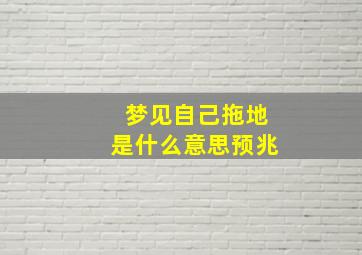 梦见自己拖地
是什么意思预兆